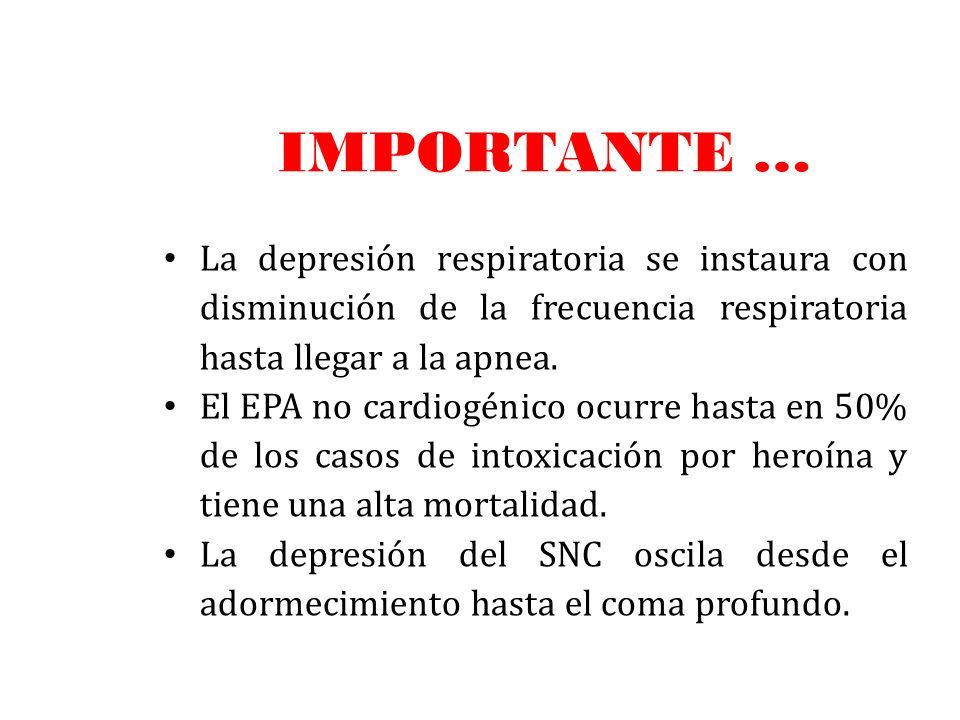 IMPORTANTE …

• La depresión respiratoria se instaura con disminución de la frecuencia respiratoria hasta llegar a la apnea.
• El EPA no cardiogénico ocurre hasta en 50% de los casos de intoxicación por heroína y tiene una alta mortalidad.
• La depresión del SNC oscila desde el adormecimiento hasta el coma profundo.